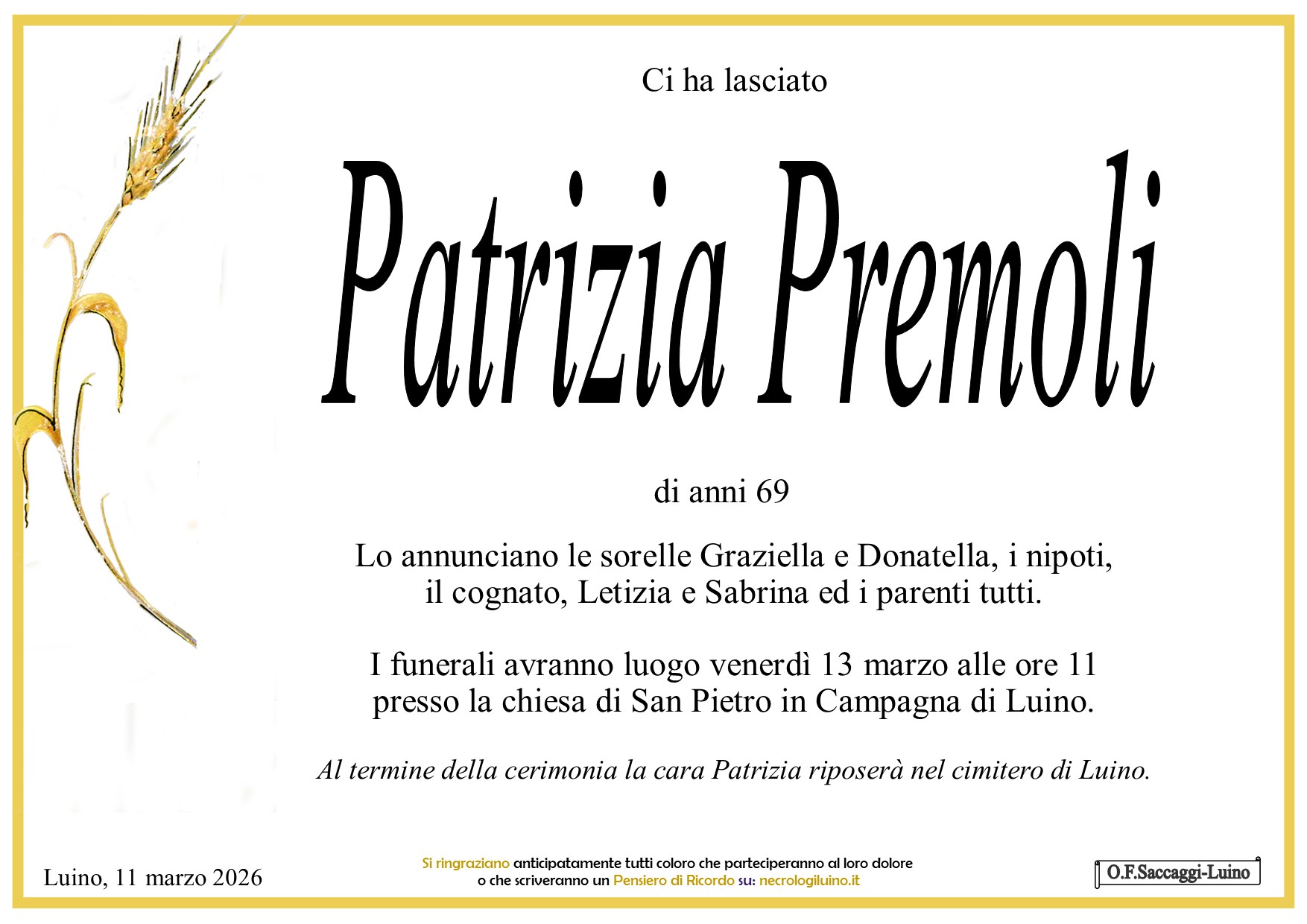 Ci ha lasciato

Patrizia Premoli

di anni 69

Lo annunciano le sorelle Graziella e Donatella, i nipoti, il cognato, Letizia e Sabrina ed i parenti tutti.

I funerali avranno luogo venerdì 13 marzo alle ore 11 presso la chiesa di San Pietro in Campagna di Luino.

Al termine della cerimonia la cara Patrizia riposerà nel cimitero di Luino.

Luino, 11 marzo 2026

Si ringraziano anticipatamente tutti coloro che parteciperanno al loro dolore o che scriveranno un Pensiero di Ricordo su: necrologiluino.it

O.F.Saccaggi-Luino